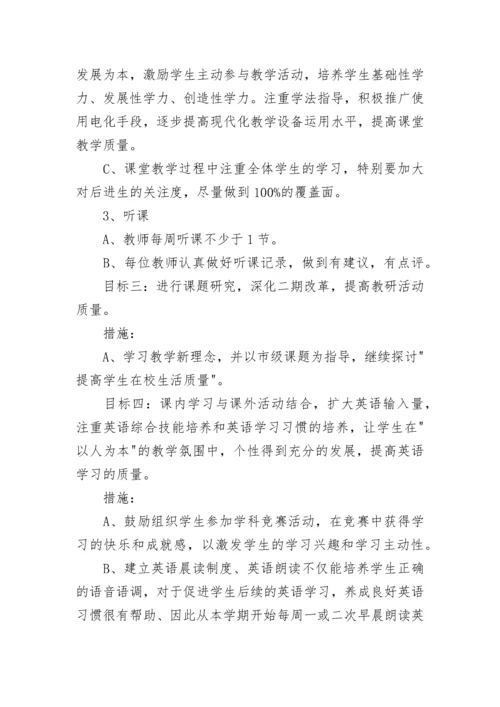 发展为本，激励学生主动参与教学活动，培养学生基础性学力、发展性学力、创造性学力。注重学法指导，积极推广使用电化手段，逐步提高现代化教学设备运用水平，提高课堂教学质量。

C、课堂教学过程中注重全体学生的学习，特别要加大对后进生的关注度，尽量做到100%的覆盖面。

3、听课

A、教师每周听课不少于1节。

B、每位教师认真做好听课记录，做到有建议，有点评。

目标三：进行课题研究，深化二期改革，提高教研活动质量。

措施：

A、学习教学新理念，并以市级课题为指导，继续探讨"提高学生在校生活质量"。

目标四：课内学习与课外活动结合，扩大英语输入量，注重英语综合技能培养和英语学习习惯的培养，让学生在"以人为本"的教学氛围中，个性得到充分的发展，提高英语学习的质量。

措施：

A、鼓励组织学生参加学科竞赛活动，在竞赛中获得学习的快乐和成就感，以激发学生的学习兴趣和学习主动性。

B、建立英语晨读制度、英语朗读不仅能培养学生正确的语音语调，对于促进学生后续的英语学习，养成良好英语习惯很有帮助、因此从本学期开始每周一或二次早晨朗读英